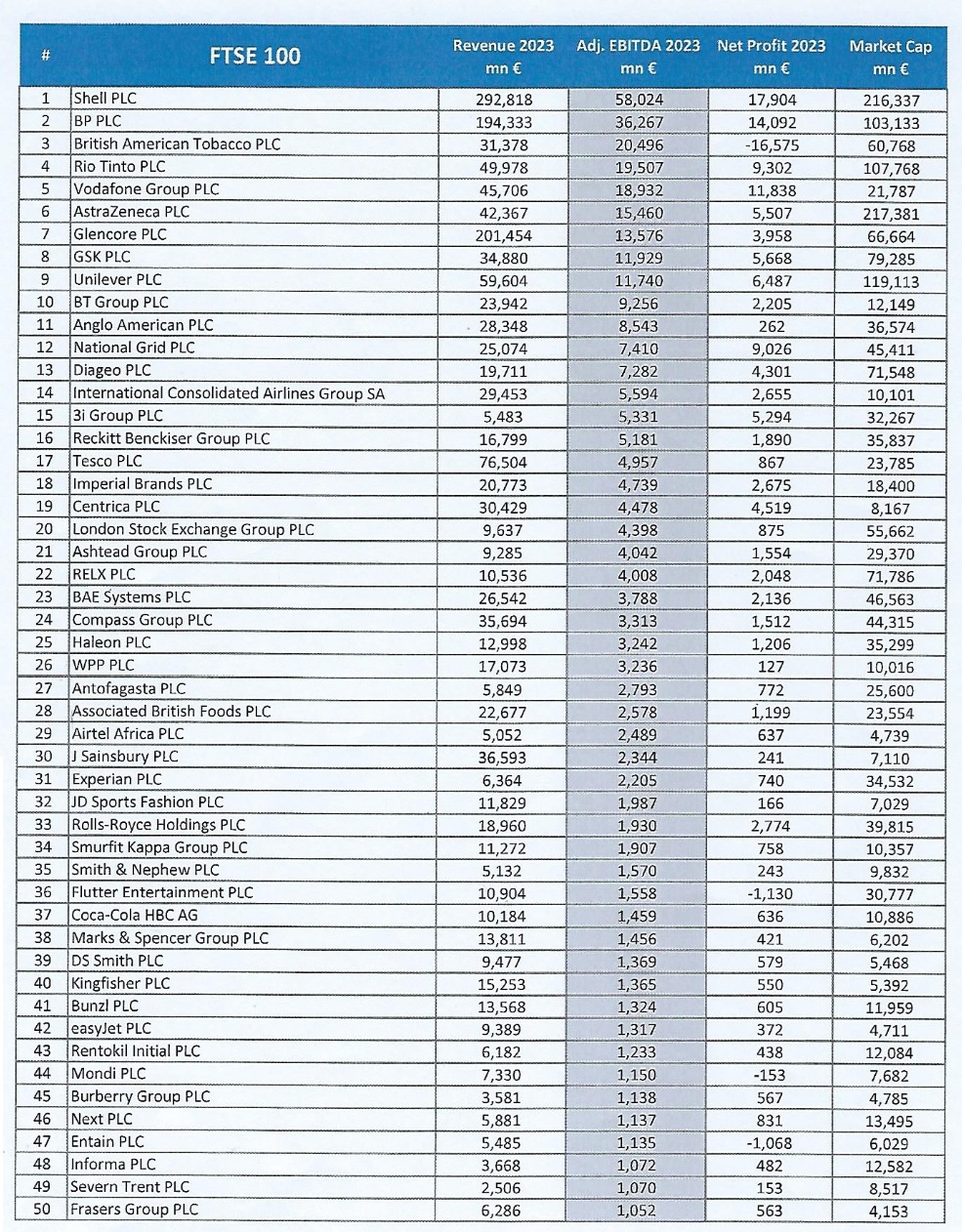 | # | FTSE 100 | Revenue 2023 mn € | Adj. EBITDA 2023 mn € | Net Profit 2023 mn € | Market Cap mn € |
|---|---|---|---|---|---|
| 1 | Shell PLC | 292,818 | 58,024 | 17,904 | 216,337 |
| 2 | BP PLC | 194,333 | 36,267 | 14,092 | 103,133 |
| 3 | British American Tobacco PLC | 31,378 | 20,496 | -16,575 | 60,768 |
| 4 | Rio Tinto PLC | 49,978 | 19,507 | 9,302 | 107,768 |
| 5 | Vodafone Group PLC | 45,706 | 18,932 | 11,838 | 21,787 |
| 6 | AstraZeneca PLC | 42,367 | 15,460 | 5,507 | 217,381 |
| 7 | Glencore PLC | 201,454 | 13,576 | 3,958 | 66,664 |
| 8 | GSK PLC | 34,880 | 11,929 | 5,668 | 79,285 |
| 9 | Unilever PLC | 59,604 | 11,740 | 6,487 | 119,113 |
| 10 | BT Group PLC | 23,942 | 9,256 | 2,205 | 12,149 |
| 11 | Anglo American PLC | 28,348 | 8,543 | 262 | 36,574 |
| 12 | National Grid PLC | 25,074 | 7,410 | 9,026 | 45,411 |
| 13 | Diageo PLC | 19,711 | 7,282 | 4,301 | 71,548 |
| 14 | International Consolidated Airlines Group SA | 29,453 | 5,594 | 2,655 | 10,101 |
| 15 | 3i Group PLC | 5,483 | 5,331 | 5,294 | 32,267 |
| 16 | Reckitt Benckiser Group PLC | 16,799 | 5,181 | 1,890 | 35,837 |
| 17 | Tesco PLC | 76,504 | 4,957 | 867 | 23,785 |
| 18 | Imperial Brands PLC | 20,773 | 4,739 | 2,675 | 18,400 |
| 19 | Centrica PLC | 30,429 | 4,478 | 4,519 | 8,167 |
| 20 | London Stock Exchange Group PLC | 9,637 | 4,398 | 875 | 55,662 |
| 21 | Ashtead Group PLC | 9,285 | 4,042 | 1,554 | 29,370 |
| 22 | RELX PLC | 10,536 | 4,008 | 2,048 | 71,786 |
| 23 | BAE Systems PLC | 26,542 | 3,788 | 2,136 | 46,563 |
| 24 | Compass Group PLC | 35,694 | 3,313 | 1,512 | 44,315 |
| 25 | Haleon PLC | 12,998 | 3,242 | 1,206 | 35,299 |
| 26 | WPP PLC | 17,073 | 3,236 | 127 | 10,016 |
| 27 | Antofagasta PLC | 5,849 | 2,793 | 772 | 25,600 |
| 28 | Associated British Foods PLC | 22,677 | 2,578 | 1,199 | 23,554 |
| 29 | Airtel Africa PLC | 5,052 | 2,489 | 637 | 4,739 |
| 30 | J Sainsbury PLC | 36,593 | 2,344 | 241 | 7,110 |
| 31 | Experian PLC | 6,364 | 2,205 | 740 | 34,532 |
| 32 | JD Sports Fashion PLC | 11,829 | 1,987 | 166 | 7,029 |
| 33 | Rolls-Royce Holdings PLC | 18,960 | 1,930 | 2,774 | 39,815 |
| 34 | Smurfit Kappa Group PLC | 11,272 | 1,907 | 758 | 10,357 |
| 35 | Smith & Nephew PLC | 5,132 | 1,570 | 243 | 9,832 |
| 36 | Flutter Entertainment PLC | 10,904 | 1,558 | -1,130 | 30,777 |
| 37 | Coca-Cola HBC AG | 10,184 | 1,459 | 636 | 10,886 |
| 38 | Marks & Spencer Group PLC | 13,811 | 1,456 | 421 | 6,202 |
| 39 | DS Smith PLC | 9,477 | 1,369 | 579 | 5,468 |
| 40 | Kingfisher PLC | 15,253 | 1,365 | 550 | 5,392 |
| 41 | Bunzl PLC | 13,568 | 1,324 | 605 | 11,959 |
| 42 | easyJet PLC | 9,389 | 1,317 | 372 | 4,711 |
| 43 | Rentokil Initial PLC | 6,182 | 1,233 | 438 | 12,084 |
| 44 | Mondi PLC | 7,330 | 1,150 | -153 | 7,682 |
| 45 | Burberry Group PLC | 3,581 | 1,138 | 567 | 4,785 |
| 46 | Next PLC | 5,881 | 1,137 | 831 | 13,495 |
| 47 | Entain PLC | 5,485 | 1,135 | -1,068 | 6,029 |
| 48 | Informa PLC | 3,668 | 1,072 | 482 | 12,582 |
| 49 | Severn Trent PLC | 2,506 | 1,070 | 153 | 8,517 |
| 50 | Frasers Group PLC | 6,286 | 1,052 | 563 | 4,153 |